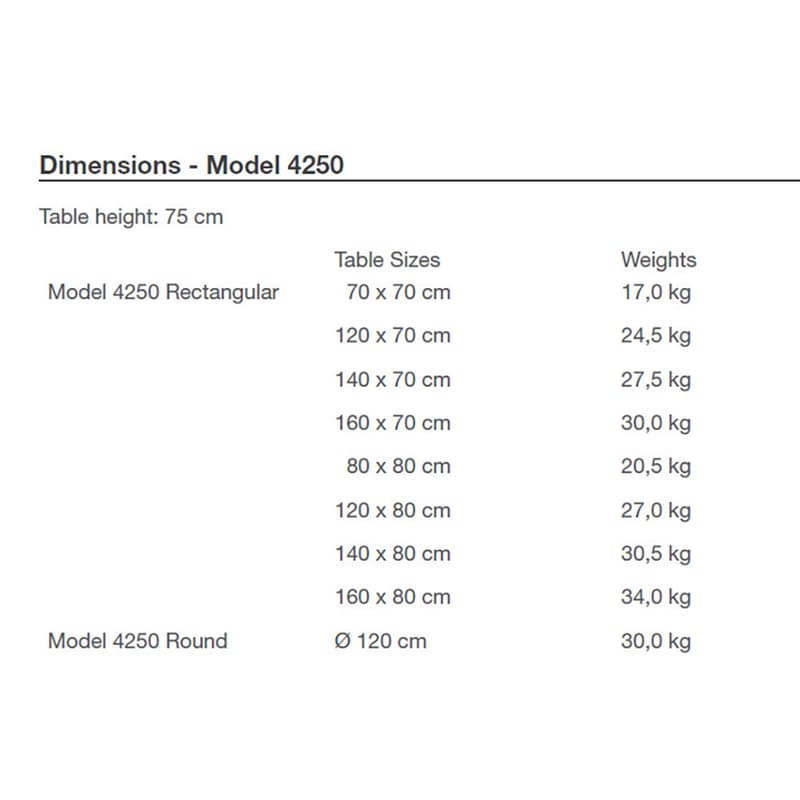 Dimensions - Model 4250

Table height: 75 cm

| | Table Sizes | Weights |
|---|---|---|
| Model 4250 Rectangular | 70 x 70 cm | 17,0 kg |
| | 120 x 70 cm | 24,5 kg |
| | 140 x 70 cm | 27,5 kg |
| | 160 x 70 cm | 30,0 kg |
| | 80 x 80 cm | 20,5 kg |
| | 120 x 80 cm | 27,0 kg |
| | 140 x 80 cm | 30,5 kg |
| | 160 x 80 cm | 34,0 kg |
| Model 4250 Round | Ø 120 cm | 30,0 kg |